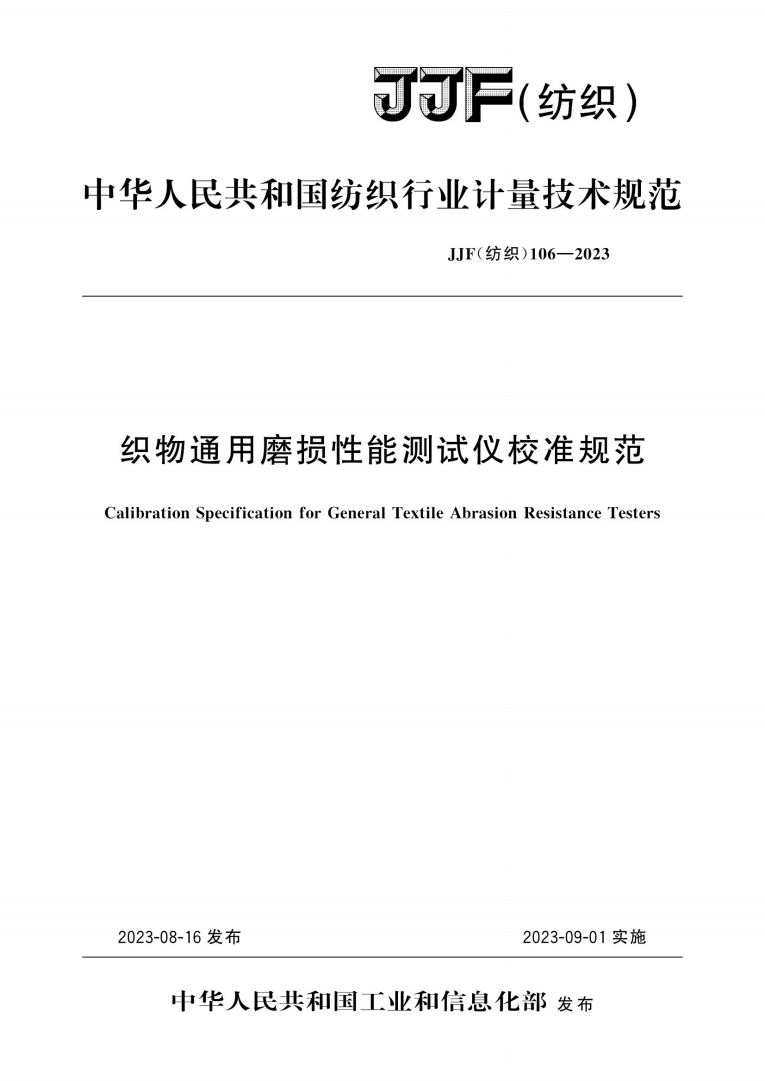 JJF(纺织)

中华人民共和国纺织行业计量技术规范

JJF(纺织)106—2023

织物通用磨损性能测试仪校准规范

Calibration Specification for General Textile Abrasion Resistance Testers

2023-08-16 发布

2023-09-01 实施

中华人民共和国工业和信息化部 发布